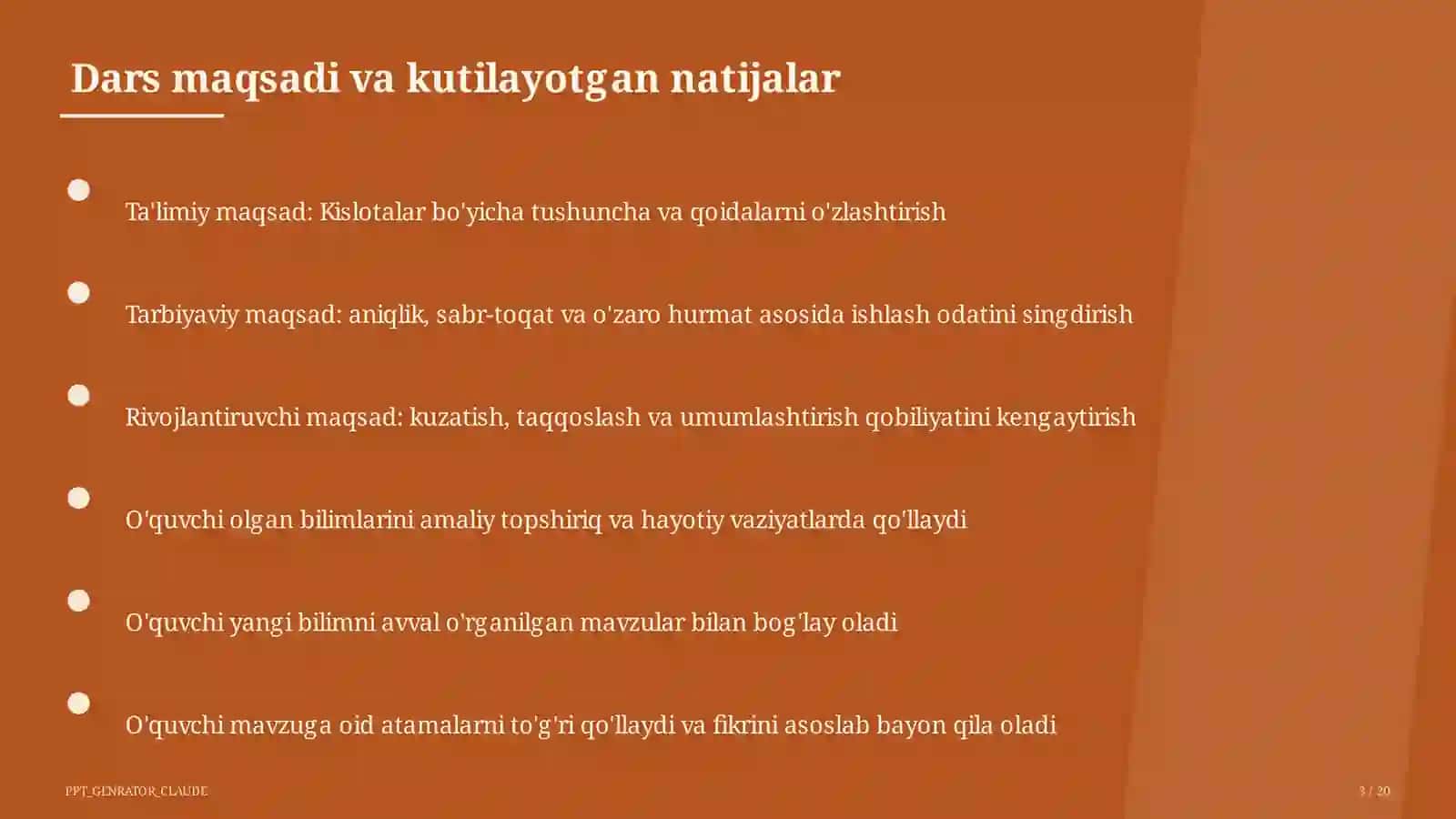 Dars maqsadi va kutilayotgan natijalar

Ta'limiy maqsad: Kislotalar bo'yicha tushuncha va qoidalarni o'zlashtirish

Tarbiyaviy maqsad: aniqlik, sabr-toqat va o'zaro hurmat asosida ishlash odatini singdirish

Rivojlantiruvchi maqsad: kuzatish, taqqoslash va umumlashtirish qobiliyatini kengaytirish

O'quvchi olgan bilimlarini amaliy topshiriq va hayotiy vaziyatlarda qo'llaydi

O'quvchi yangi bilimni avval o'rganilgan mavzular bilan bog'lay oladi

O'quvchi mavzuga oid atamalarni to'g'ri qo'llaydi va fikrini asoslab bayon qila oladi

PPT_GENRATOR_CLAUDE

3 / 20